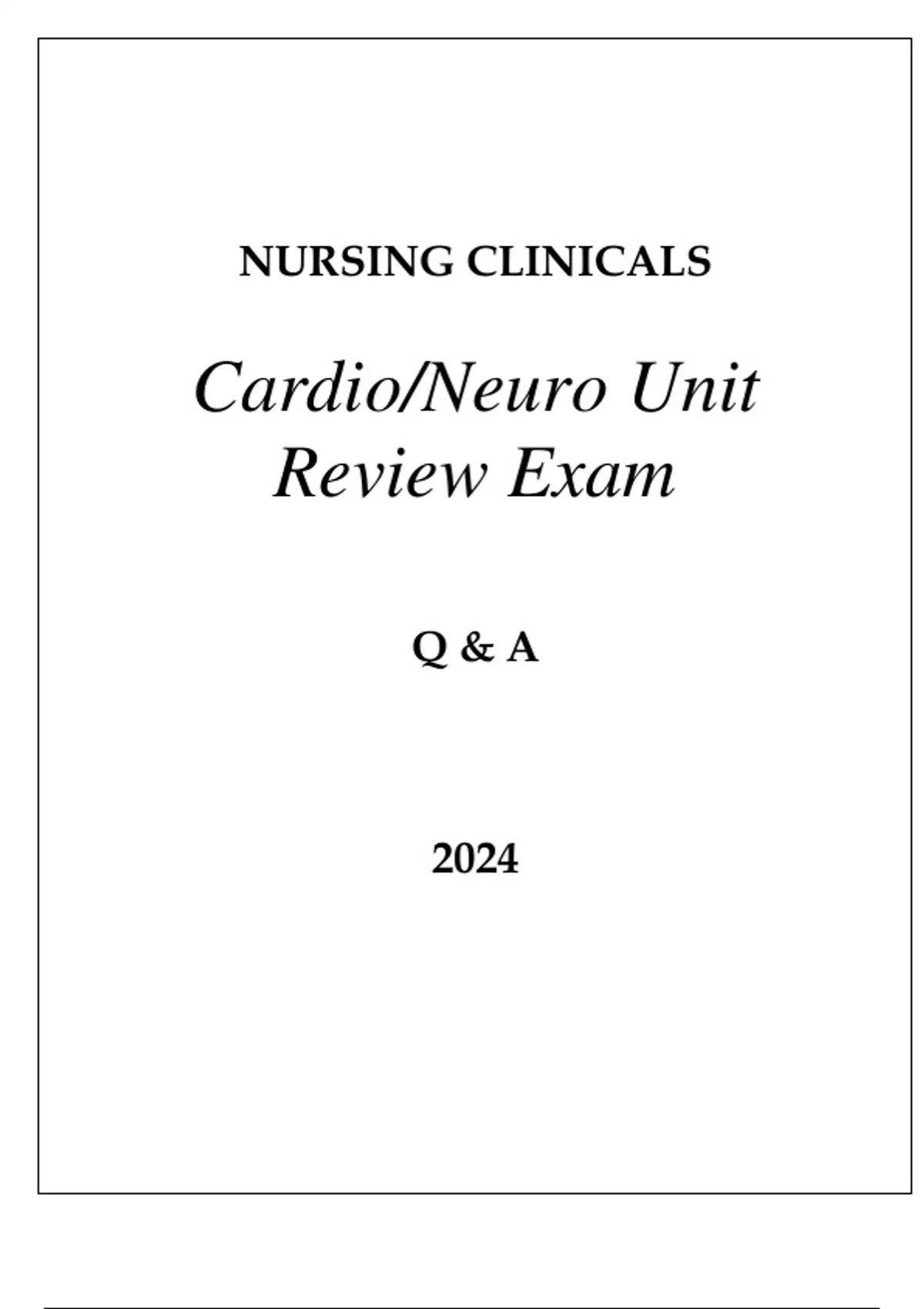 NURSING CLINICALS

Cardio/Neuro Unit
Review Exam

Q & A

2024